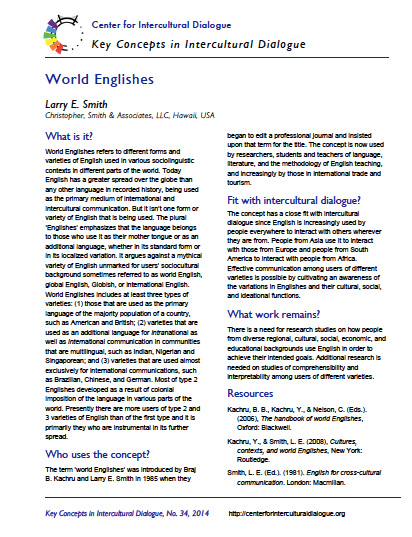 Center for Intercultural Dialogue
Key Concepts in Intercultural Dialogue

World Englishes

Larry E. Smith
Christopher, Smith & Associates, LLC, Hawaii, USA

What is it?

World Englishes refers to different forms and varieties of English used in various sociolinguistic contexts in different parts of the world. Today English has a greater spread over the globe than any other language in recorded history, being used as the primary medium of international and intercultural communication. But it isn't one form or variety of English that is being used. The plural 'Englishes' emphasizes that the language belongs to those who use it as their mother tongue or as an additional language, whether in its standard form or in its localized variation. It argues against a mythical variety of English unmarked for users' sociocultural background sometimes referred to as world English, global English, Globish, or international English. World Englishes includes at least three types of varieties: (1) those that are used as the primary language of the majority population of a country, such as American and British; (2) varieties that are used as an additional language for intranational as well as international communication in communities that are multilingual, such as Indian, Nigerian and Singaporean; and (3) varieties that are used almost exclusively for international communications, such as Brazilian, Chinese, and German. Most of type 2 Englishes developed as a result of colonial imposition of the language in various parts of the world. Presently there are more users of type 2 and 3 varieties of English than of the first type and it is primarily they who are instrumental in its further spread.

Who uses the concept?

The term 'world Englishes' was introduced by Braj B. Kachru and Larry E. Smith in 1985 when they began to edit a professional journal and insisted upon that term for the title. The concept is now used by researchers, students and teachers of language, literature, and the methodology of English teaching, and increasingly by those in international trade and tourism.

Fit with intercultural dialogue?

The concept has a close fit with intercultural dialogue since English is increasingly used by people everywhere to interact with others wherever they are from. People from Asia use it to interact with those from Europe and people from South America to interact with people from Africa. Effective communication among users of different varieties is possible by cultivating an awareness of the variations in Englishes and their cultural, social, and ideational functions.

What work remains?

There is a need for research studies on how people from diverse regional, cultural, social, economic, and educational backgrounds use English in order to achieve their intended goals. Additional research is needed on studies of comprehensibility and interpretability among users of different varieties.

Resources

Kachru, B. B., Kachru, Y., & Nelson, C. (Eds.). (2006), The handbook of world Englishes, Oxford: Blackwell.

Kachru, Y., & Smith, L. E. (2008), Cultures, contexts, and world Englishes, New York: Routledge.

Smith, L. E. (Ed.). (1981). English for cross-cultural communication. London: Macmillan.

Key Concepts in Intercultural Dialogue, No. 34, 2014 http://centerforinterculturaldialogue.org